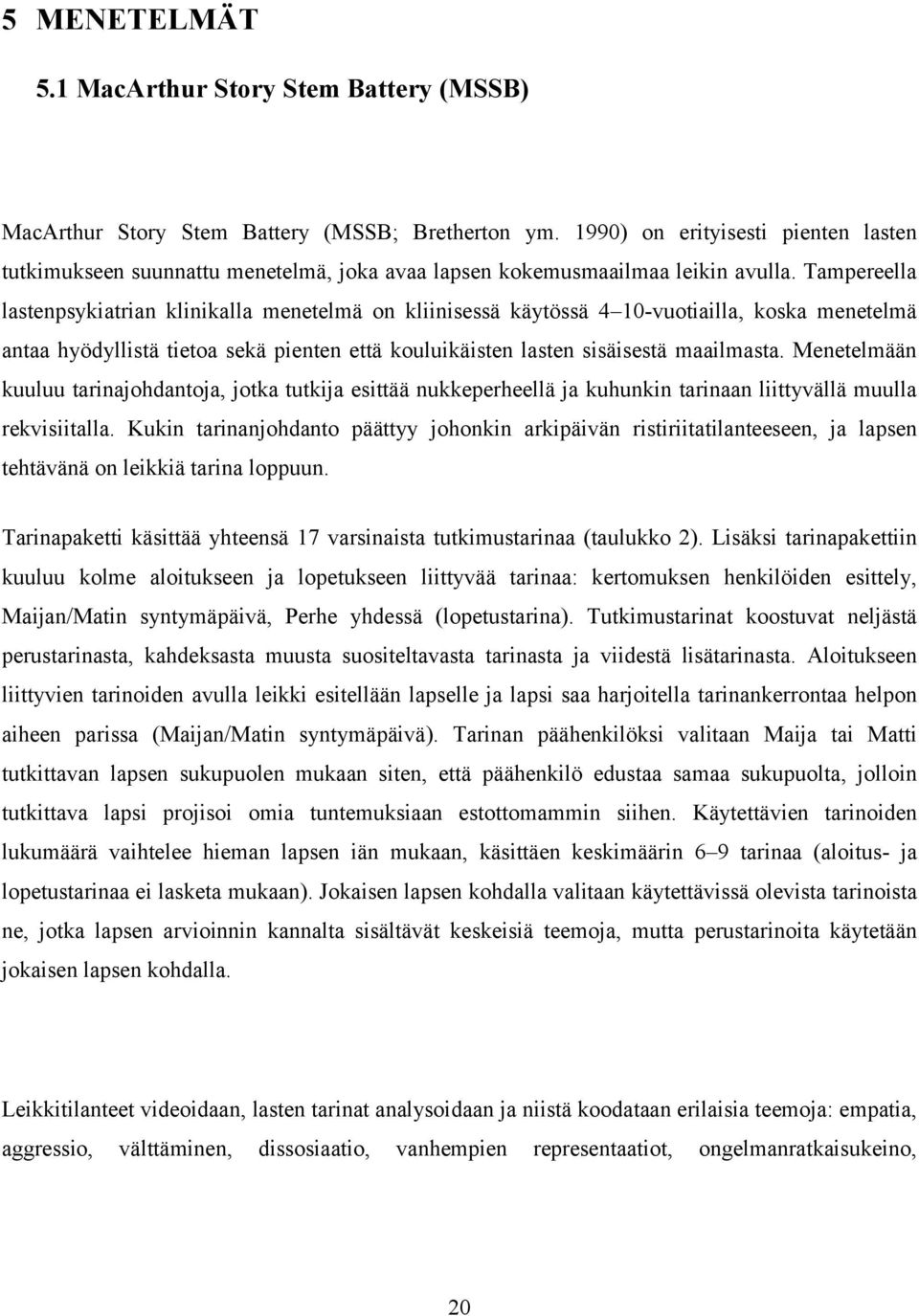 5 MENETELMÄT

5.1 MacArthur Story Stem Battery (MSSB)

MacArthur Story Stem Battery (MSSB; Bretherton ym. 1990) on erityisesti pienten lasten tutkimukseen suunnattu menetelmä, joka avaa lapsen kokemusmaailmaa leikin avulla. Tampereella lastenpsykiatrian klinikalla menetelmä on kliinisessä käytössä 4–10-vuotiailla, koska menetelmä antaa hyödyllistä tietoa sekä pienten että kouluikäisten lasten sisäisestä maailmasta. Menetelmään kuuluu tarinajohdantoja, jotka tutkija esittää nukkeperheellä ja kuhunkin tarinaan liittyvällä muulla rekvisiitalla. Kukin tarinanjohdanto päättyy johonkin arkipäivän ristiriitatilanteeseen, ja lapsen tehtävänä on leikkiä tarina loppuun.

Tarinapaketti käsittää yhteensä 17 varsinaista tutkimustarinaa (taulukko 2). Lisäksi tarinapakettiin kuuluu kolme aloitukseen ja lopetukseen liittyvää tarinaa: kertomuksen henkilöiden esittely, Maijan/Matin syntymäpäivä, Perhe yhdessä (lopetustarina). Tutkimustarinat koostuvat neljästä perustarinasta, kahdeksasta muusta suositeltavasta tarinasta ja viidestä lisätarinasta. Aloitukseen liittyvien tarinoiden avulla leikki esitellään lapselle ja lapsi saa harjoitella tarinankerrontaa helpon aiheen parissa (Maijan/Matin syntymäpäivä). Tarinan päähenkilöksi valitaan Maija tai Matti tutkittavan lapsen sukupuolen mukaan siten, että päähenkilö edustaa samaa sukupuolta, jolloin tutkittava lapsi projisoi omia tuntemuksiaan estottomammin siihen. Käytettävien tarinoiden lukumäärä vaihtelee hieman lapsen iän mukaan, käsittäen keskimäärin 6–9 tarinaa (aloitus- ja lopetustarinaa ei lasketa mukaan). Jokaisen lapsen kohdalla valitaan käytettävissä olevista tarinoista ne, jotka lapsen arvioinnin kannalta sisältävät keskeisiä teemoja, mutta perustarinoita käytetään jokaisen lapsen kohdalla.

Leikkitilanteet videoidaan, lasten tarinat analysoidaan ja niistä koodataan erilaisia teemoja: empatia, aggressio, välttäminen, dissosiaatio, vanhempien representaatiot, ongelmanratkaisukeino,

20